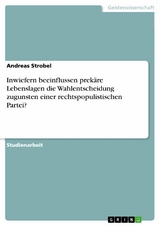 Geisteswissenschaft

Andreas Strobel

Inwiefern beeinflussen prekäre Lebenslagen die Wahlentscheidung zugunsten einer rechtspopulistischen Partei?

Studienarbeit

GRIN